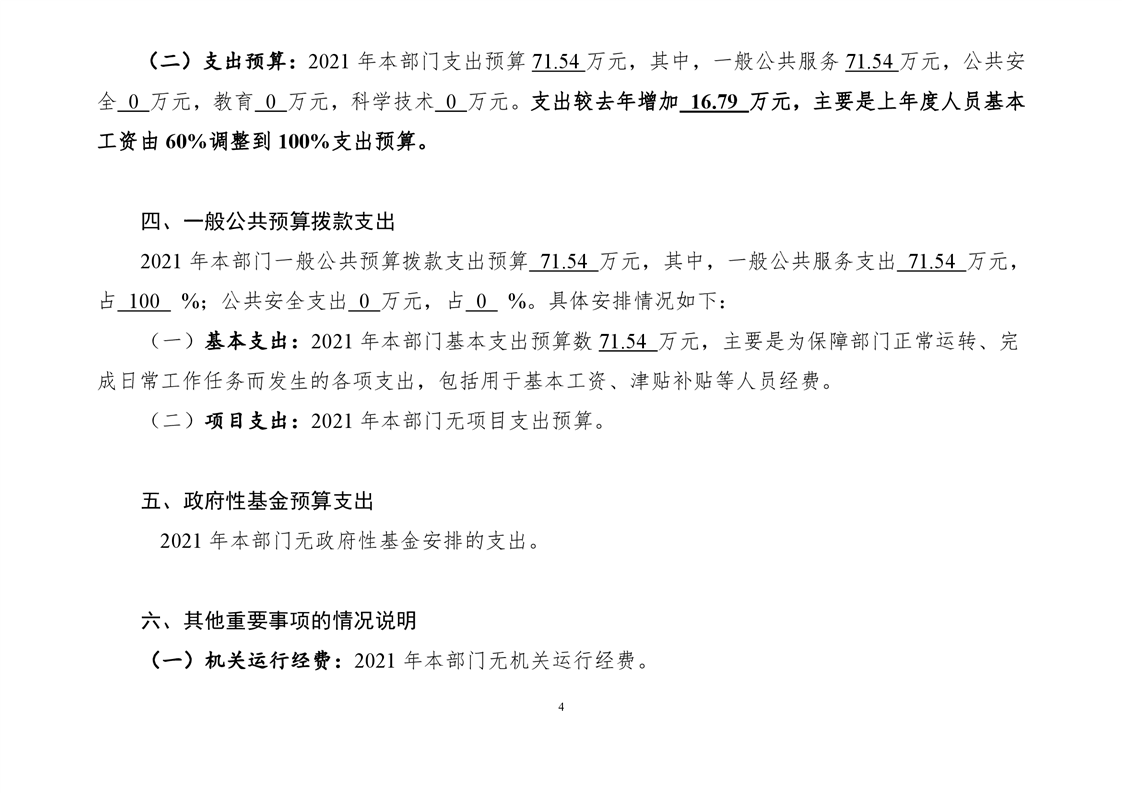 （二）支出预算：2021 年本部门支出预算 71.54 万元，其中，一般公共服务 71.54 万元，公共安全 0 万元，教育 0 万元，科学技术 0 万元。支出较去年增加 16.79 万元，主要是上年度人员基本工资由 60%调整到 100%支出预算。

四、一般公共预算拨款支出

2021 年本部门一般公共预算拨款支出预算 71.54 万元，其中，一般公共服务支出 71.54 万元，占 100 %；公共安全支出 0 万元，占 0 %。具体安排情况如下：

（一）基本支出：2021 年本部门基本支出预算数 71.54 万元，主要是为保障部门正常运转、完成日常工作任务而发生的各项支出，包括用于基本工资、津贴补贴等人员经费。

（二）项目支出：2021 年本部门无项目支出预算。

五、政府性基金预算支出

2021 年本部门无政府性基金安排的支出。

六、其他重要事项的情况说明

（一）机关运行经费：2021 年本部门无机关运行经费。

4